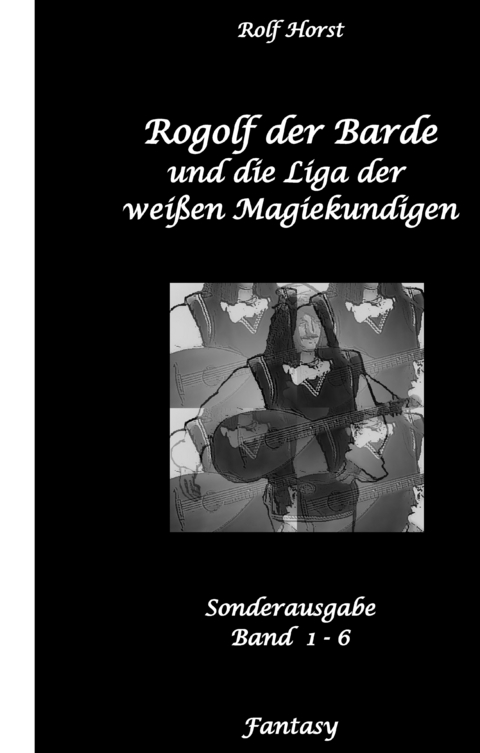 Rolf Horst

Rogolf der Barde
und die Liga der
weißen Magiekundigen

Sonderausgabe
Band 1 - 6

Fantasy